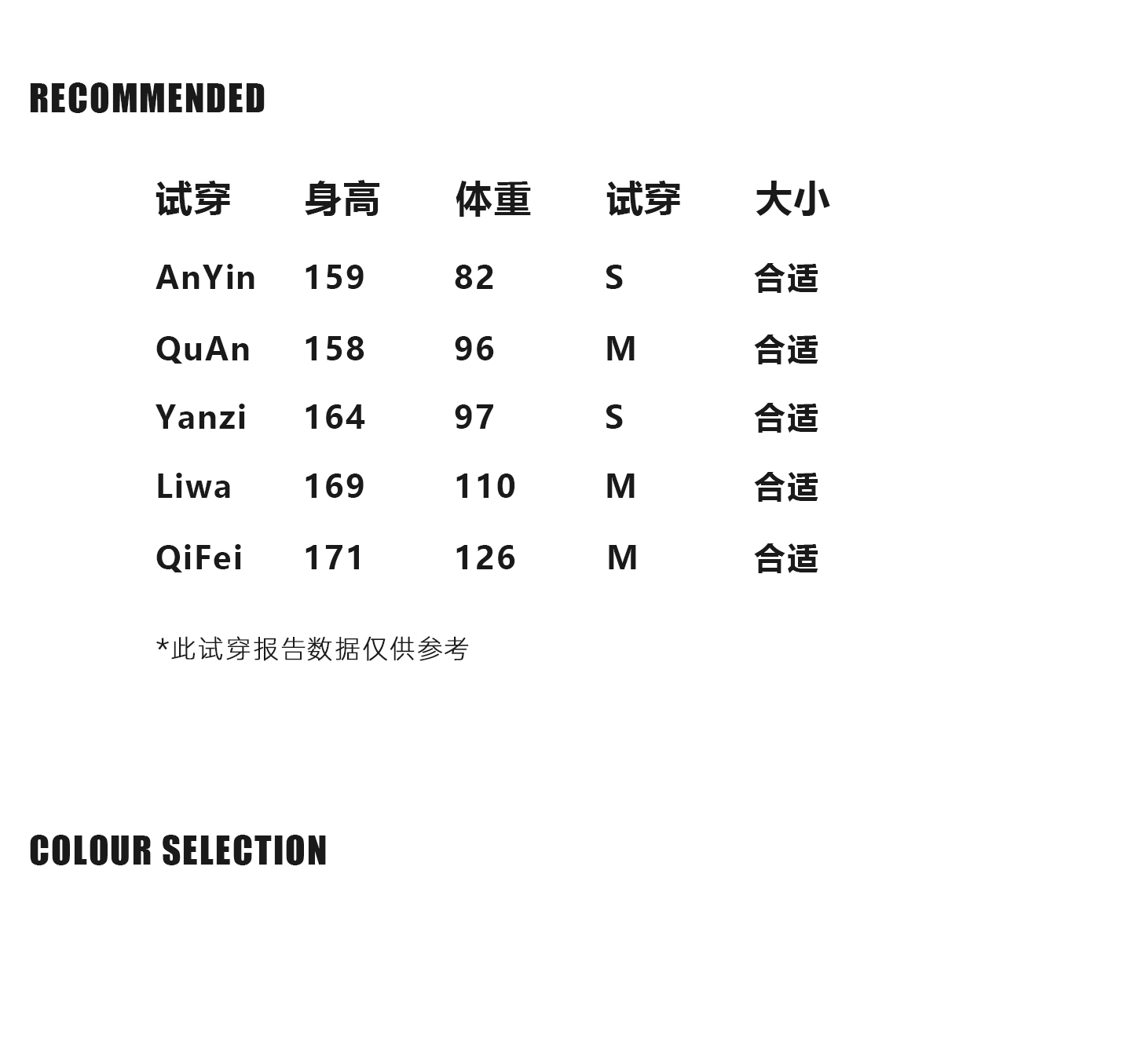 RECOMMENDED

| 试穿 | 身高 | 体重 | 试穿 | 大小 |
|---|---|---|---|---|
| AnYin | 159 | 82 | S | 合适 |
| QuAn | 158 | 96 | M | 合适 |
| Yanzi | 164 | 97 | S | 合适 |
| Liwa | 169 | 110 | M | 合适 |
| QiFei | 171 | 126 | M | 合适 |

*此试穿报告数据仅供参考

COLOUR SELECTION